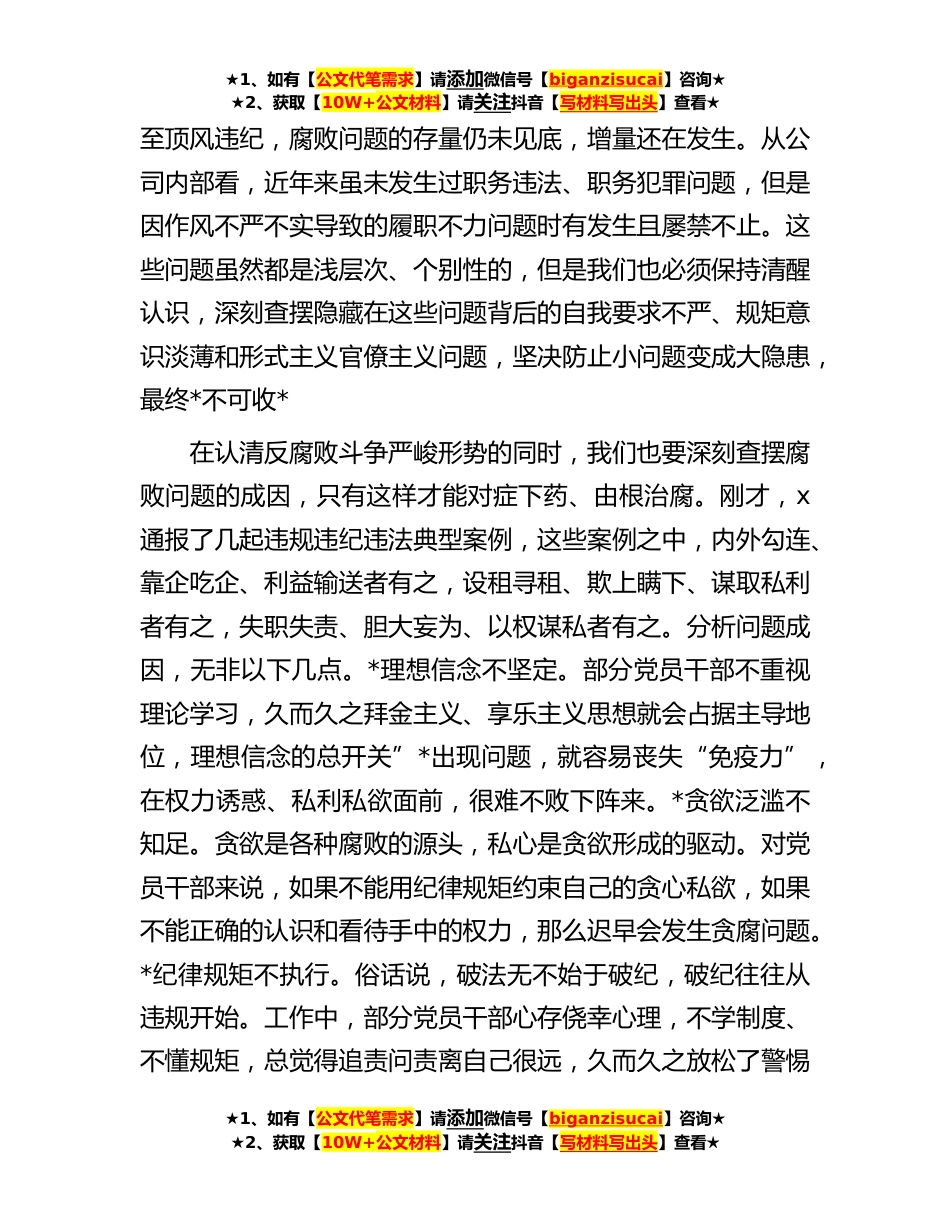 ★1、如有【公文代笔需求】请添加微信号【biganzisucai】咨询★
★2、获取【10W+公文材料】请关注抖音【写材料写出头】查看★

至顶风违纪，腐败问题的存量仍未见底，增量还在发生。从公司内部看，近年来虽未发生过职务违法、职务犯罪问题，但是因作风不严不实导致的履职不力问题时有发生且屡禁不止。这些问题虽然都是浅层次、个别性的，但是我们也必须保持清醒认识，深刻查摆隐藏在这些问题背后的自我要求不严、规矩意识淡薄和形式主义官僚主义问题，坚决防止小问题变成大隐患，最终*不可收*

在认清反腐败斗争严峻形势的同时，我们也要深刻查摆腐败问题的成因，只有这样才能对症下药、由根治腐。刚才，x通报了几起违规违纪违法典型案例，这些案例之中，内外勾连、靠企吃企、利益输送者有之，设租寻租、欺上瞒下、谋取私利者有之，失职失责、胆大妄为、以权谋私者有之。分析问题成因，无非以下几点。*理想信念不坚定。部分党员干部不重视理论学习，久而久之拜金主义、享乐主义思想就会占据主导地位，理想信念的总开关”*出现问题，就容易丧失“免疫力”，在权力诱惑、私利私欲面前，很难不败下阵来。*贪欲泛滥不知足。贪欲是各种腐败的源头，私心是贪欲形成的驱动。对党员干部来说，如果不能用纪律规矩约束自己的贪心私欲，如果不能正确的认识和看待手中的权力，那么迟早会发生贪腐问题。*纪律规矩不执行。俗话说，破法无不始于破纪，破纪往往从违规开始。工作中，部分党员干部心存侥幸心理，不学制度、不懂规矩，总觉得追责问责离自己很远，久而久之放松了警惕

★1、如有【公文代笔需求】请添加微信号【biganzisucai】咨询★
★2、获取【10W+公文材料】请关注抖音【写材料写出头】查看★